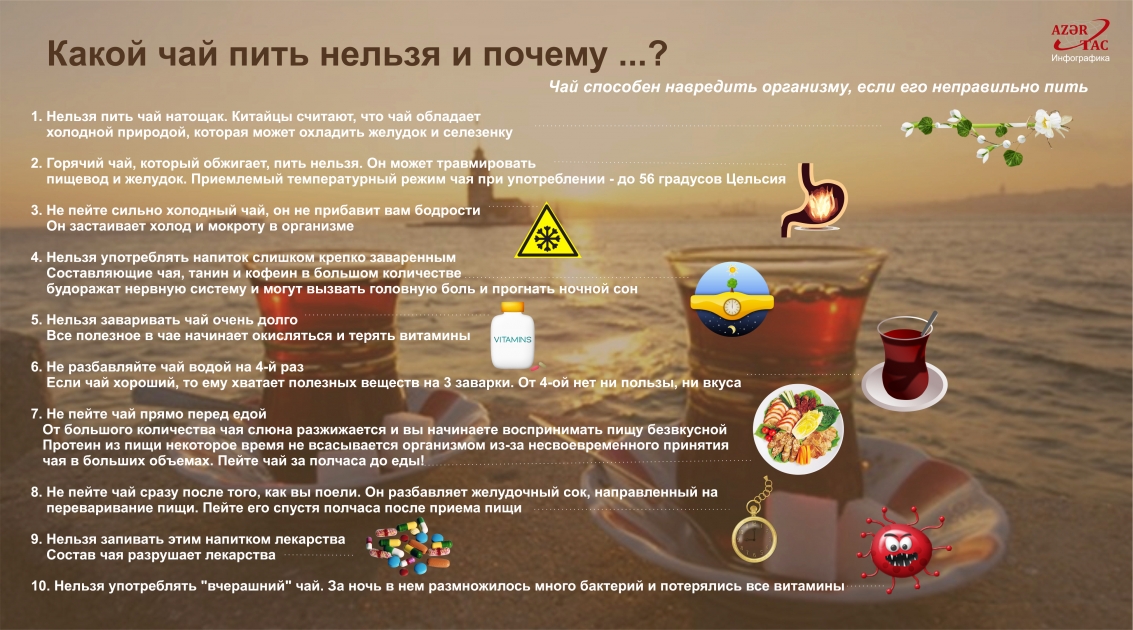 Какой чай пить нельзя и почему ...?

AZƏR TAC Инфографика

Чай способен навредить организму, если его неправильно пить

1. Нельзя пить чай натощак. Китайцы считают, что чай обладает холодной природой, которая может охладить желудок и селезенку

2. Горячий чай, который обжигает, пить нельзя. Он может травмировать пищевод и желудок. Приемлемый температурный режим чая при употреблении - до 56 градусов Цельсия

3. Не пейте сильно холодный чай, он не прибавит вам бодрости
Он застаивает холод и мокроту в организме

4. Нельзя употреблять напиток слишком крепко заваренным
Составляющие чая, танин и кофеин в большом количестве будоражат нервную систему и могут вызвать головную боль и прогнать ночной сон

5. Нельзя заваривать чай очень долго
Все полезное в чае начинает окисляться и терять витамины

VITAMINS

6. Не разбавляйте чай водой на 4-й раз
Если чай хороший, то ему хватает полезных веществ на 3 заварки. От 4-ой нет ни пользы, ни вкуса

7. Не пейте чай прямо перед едой
От большого количества чая слюна разжижается и вы начинаете воспринимать пищу безвкусной
Протеин из пищи некоторое время не всасывается организмом из-за несвоевременного принятия чая в больших объемах. Пейте чай за полчаса до еды!

8. Не пейте чай сразу после того, как вы поели. Он разбавляет желудочный сок, направленный на переваривание пищи. Пейте его спустя полчаса после приема пищи

9. Нельзя запивать этим напитком лекарства
Состав чая разрушает лекарства

10. Нельзя употреблять "вчерашний" чай. За ночь в нем размножилось много бактерий и потерялись все витамины